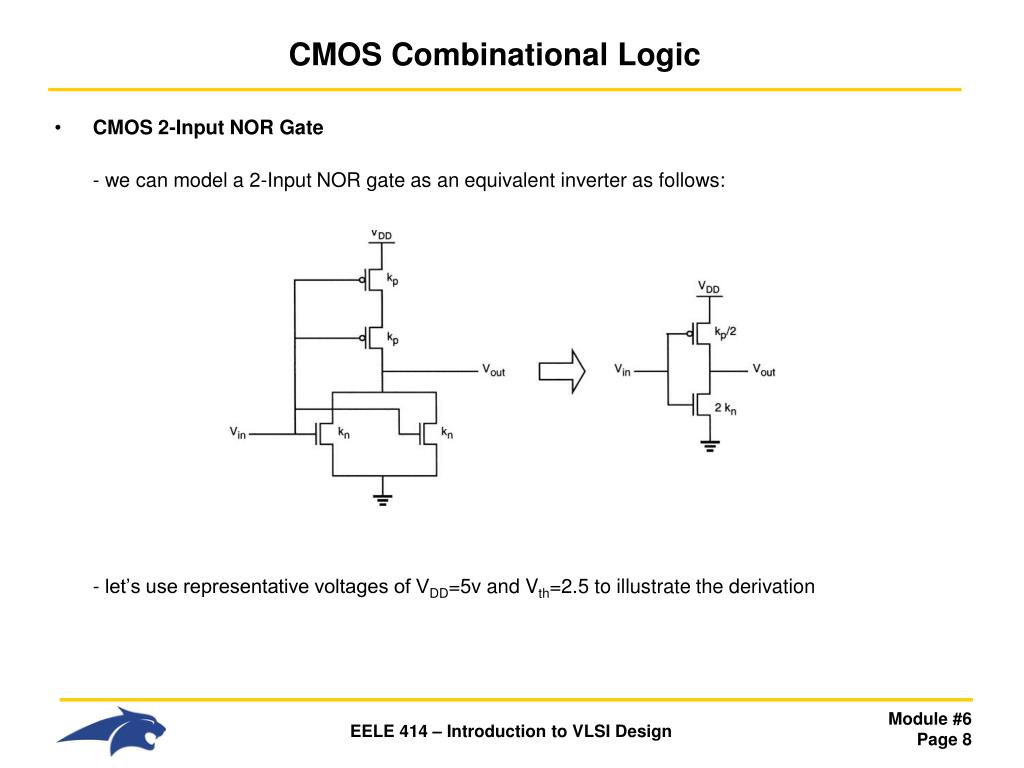 CMOS Combinational Logic

• CMOS 2-Input NOR Gate

- we can model a 2-Input NOR gate as an equivalent inverter as follows:

$V_{DD}$
$k_p$
$k_p$
$V_{out}$
$V_{in}$
$k_n$
$k_n$

$V_{DD}$
$k_p/2$
$V_{in}$
$V_{out}$
$2\ k_n$

- let's use representative voltages of $V_{DD}$=5v and $V_{th}$=2.5 to illustrate the derivation

EELE 414 – Introduction to VLSI Design

Module #6
Page 8